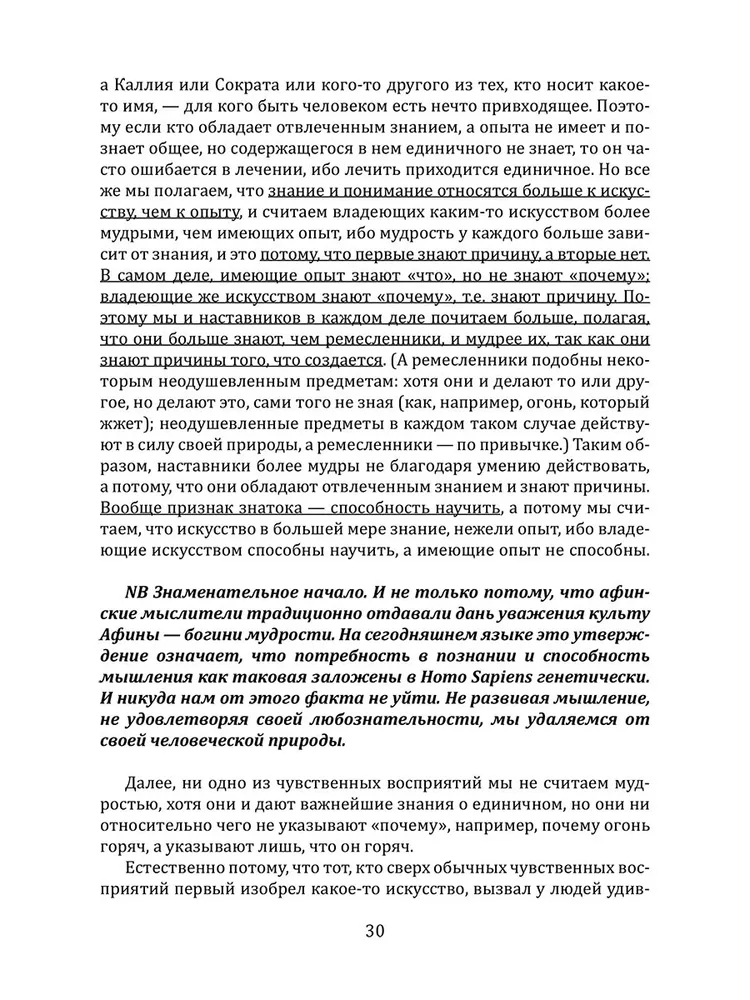 а Каллия или Сократа или кого-то другого из тех, кто носит какое-то имя, — для кого быть человеком есть нечто привходящее. Поэтому если кто обладает отвлеченным знанием, а опыта не имеет и познает общее, но содержащегося в нем единичного не знает, то он часто ошибается в лечении, ибо лечить приходится единичное. Но все же мы полагаем, что знание и понимание относятся больше к искусству, чем к опыту, и считаем владеющих каким-то искусством более мудрыми, чем имеющих опыт, ибо мудрость у каждого больше зависит от знания, и это потому, что первые знают причину, а вторые нет. В самом деле, имеющие опыт знают «что», но не знают «почему»; владеющие же искусством знают «почему», т.е. знают причину. Поэтому мы и наставников в каждом деле почитаем больше, полагая, что они больше знают, чем ремесленники, и мудрее их, так как они знают причины того, что создается. (А ремесленники подобны некоторым неодушевленным предметам: хотя они и делают то или другое, но делают это, сами того не зная (как, например, огонь, который жжет); неодушевленные предметы в каждом таком случае действуют в силу своей природы, а ремесленники — по привычке.) Таким образом, наставники более мудры не благодаря умению действовать, а потому, что они обладают отвлеченным знанием и знают причины. Вообще признак знатока — способность научить, а потому мы считаем, что искусство в большей мере знание, нежели опыт, ибо владеющие искусством способны научить, а имеющие опыт не способны.

NB Знаменательное начало. И не только потому, что афинские мыслители традиционно отдавали дань уважения культу Афины — богини мудрости. На сегодняшнем языке это утверждение означает, что потребность в познании и способность мышления как таковая заложены в Homo Sapiens генетически. И никуда нам от этого факта не уйти. Не развивая мышление, не удовлетворяя своей любознательности, мы удаляемся от своей человеческой природы.

Далее, ни одно из чувственных восприятий мы не считаем мудростью, хотя они и дают важнейшие знания о единичном, но они ни относительно чего не указывают «почему», например, почему огонь горяч, а указывают лишь, что он горяч.

Естественно потому, что тот, кто сверх обычных чувственных восприятий первый изобрел какое-то искусство, вызвал у людей удив-

30